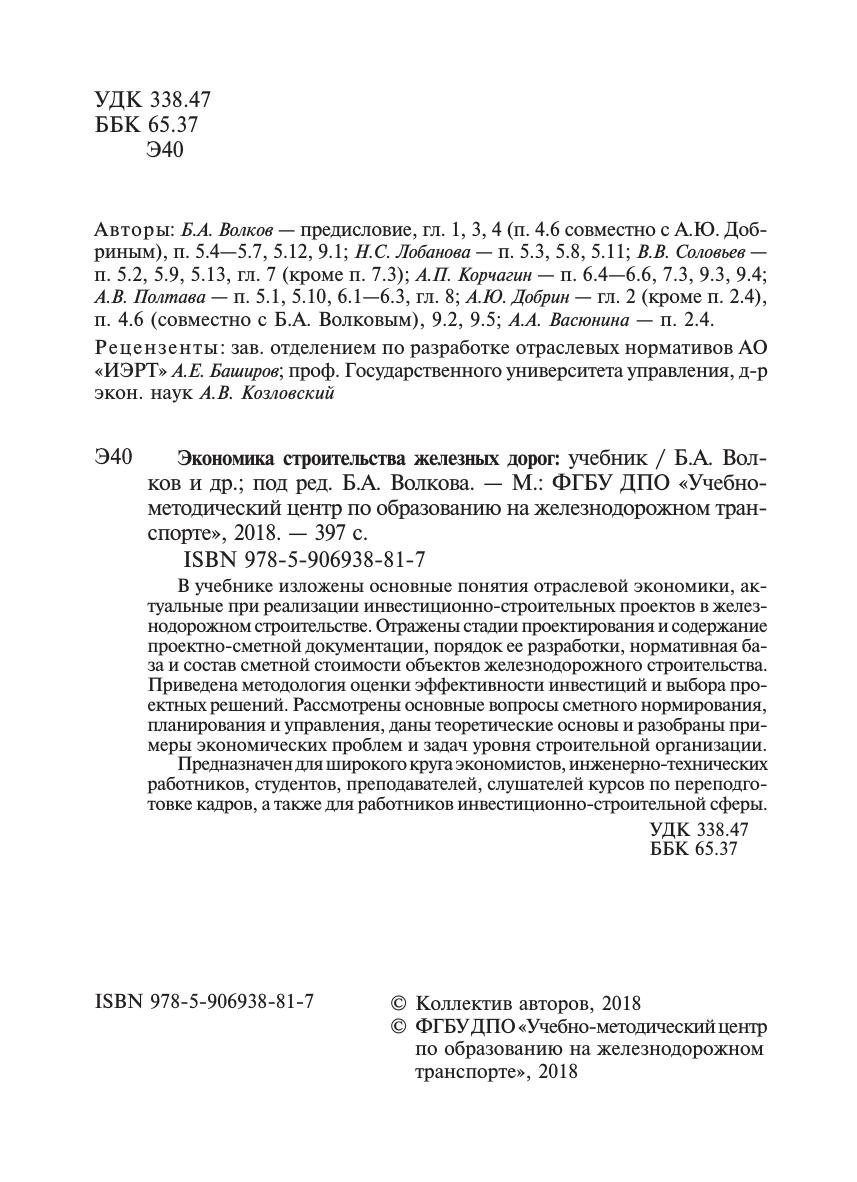 УДК 338.47
ББК 65.37
Э40

Авторы: Б.А. Волков — предисловие, гл. 1, 3, 4 (п. 4.6 совместно с А.Ю. Добриным), п. 5.4—5.7, 5.12, 9.1; Н.С. Лобанова — п. 5.3, 5.8, 5.11; В.В. Соловьев — п. 5.2, 5.9, 5.13, гл. 7 (кроме п. 7.3); А.П. Корчагин — п. 6.4—6.6, 7.3, 9.3, 9.4; А.В. Полтава — п. 5.1, 5.10, 6.1—6.3, гл. 8; А.Ю. Добрин — гл. 2 (кроме п. 2.4), п. 4.6 (совместно с Б.А. Волковым), 9.2, 9.5; А.А. Васюнина — п. 2.4.

Рецензенты: зав. отделением по разработке отраслевых нормативов АО «ИЭРТ» А.Е. Баширов; проф. Государственного университета управления, д-р экон. наук А.В. Козловский

Э40 Экономика строительства железных дорог: учебник / Б.А. Волков и др.; под ред. Б.А. Волкова. — М.: ФГБУ ДПО «Учебно-методический центр по образованию на железнодорожном транспорте», 2018. — 397 с.
ISBN 978-5-906938-81-7

В учебнике изложены основные понятия отраслевой экономики, актуальные при реализации инвестиционно-строительных проектов в железнодорожном строительстве. Отражены стадии проектирования и содержание проектно-сметной документации, порядок ее разработки, нормативная база и состав сметной стоимости объектов железнодорожного строительства. Приведена методология оценки эффективности инвестиций и выбора проектных решений. Рассмотрены основные вопросы сметного нормирования, планирования и управления, даны теоретические основы и разобраны примеры экономических проблем и задач уровня строительной организации.

Предназначен для широкого круга экономистов, инженерно-технических работников, студентов, преподавателей, слушателей курсов по переподготовке кадров, а также для работников инвестиционно-строительной сферы.

УДК 338.47
ББК 65.37

ISBN 978-5-906938-81-7

© Коллектив авторов, 2018
© ФГБУ ДПО «Учебно-методический центр по образованию на железнодорожном транспорте», 2018